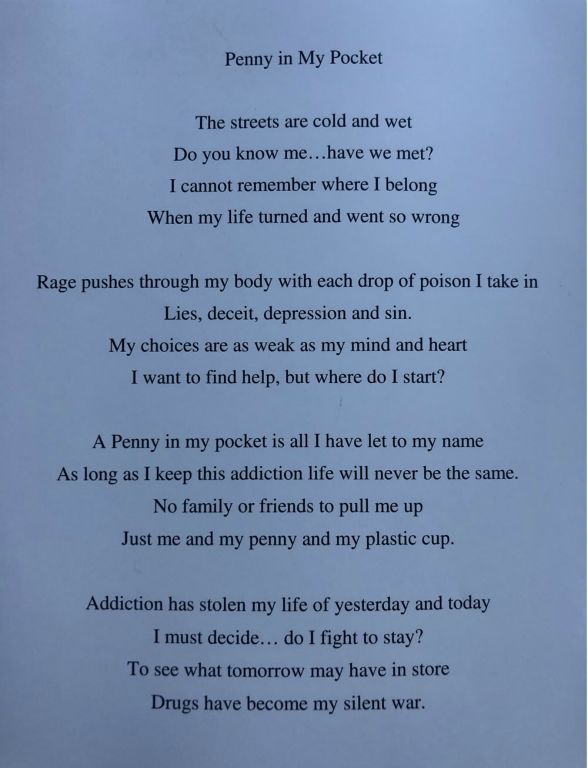 Penny in My Pocket

The streets are cold and wet
Do you know me…have we met?
I cannot remember where I belong
When my life turned and went so wrong

Rage pushes through my body with each drop of poison I take in
Lies, deceit, depression and sin.
My choices are as weak as my mind and heart
I want to find help, but where do I start?

A Penny in my pocket is all I have let to my name
As long as I keep this addiction life will never be the same.
No family or friends to pull me up
Just me and my penny and my plastic cup.

Addiction has stolen my life of yesterday and today
I must decide… do I fight to stay?
To see what tomorrow may have in store
Drugs have become my silent war.